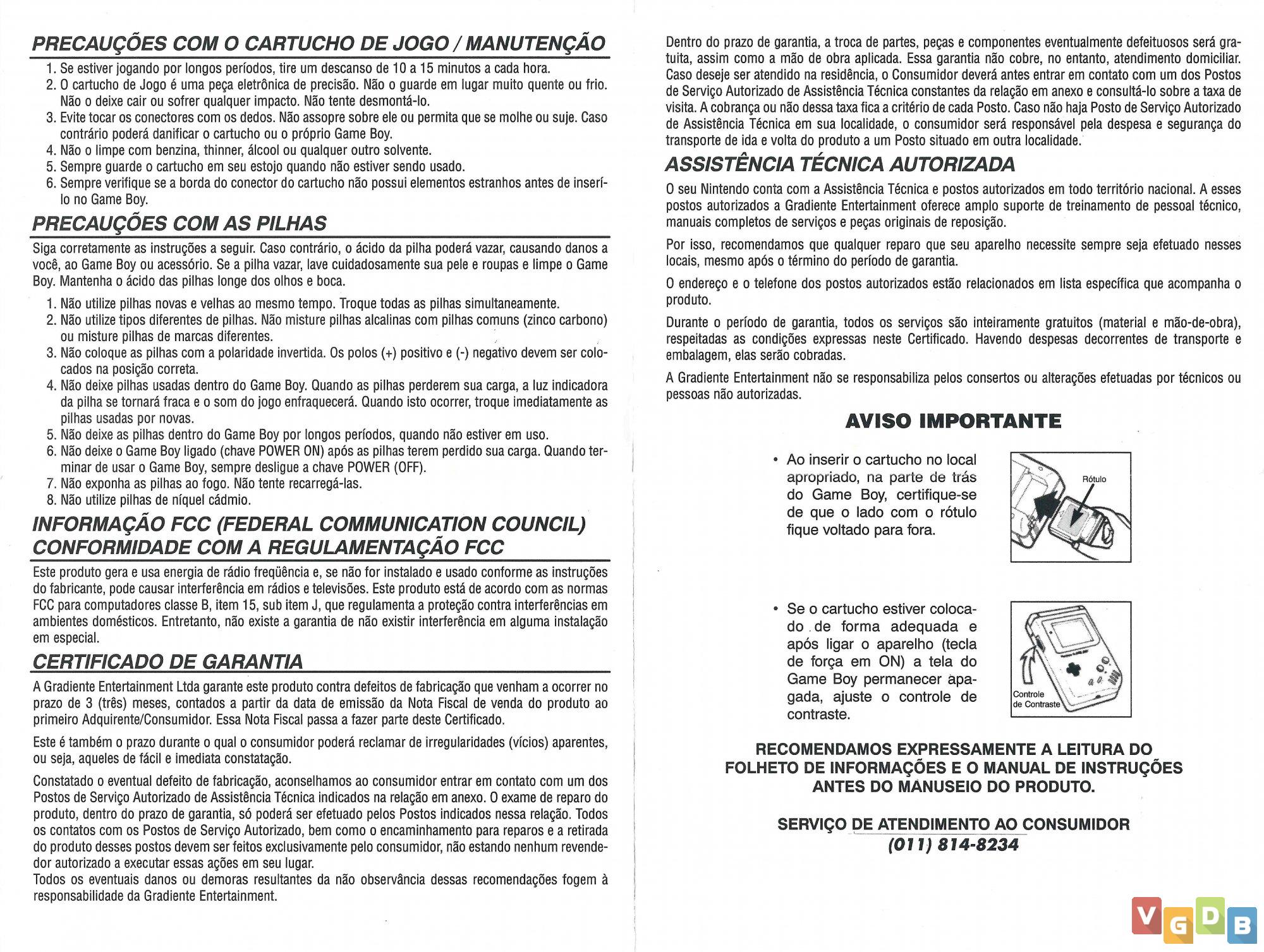 PRECAUÇÕES COM O CARTUCHO DE JOGO / MANUTENÇÃO

1. Se estiver jogando por longos períodos, tire um descanso de 10 a 15 minutos a cada hora.
2. O cartucho de Jogo é uma peça eletrônica de precisão. Não o guarde em lugar muito quente ou frio. Não o deixe cair ou sofrer qualquer impacto. Não tente desmontá-lo.
3. Evite tocar os conectores com os dedos. Não assopre sobre ele ou permita que se molhe ou suje. Caso contrário poderá danificar o cartucho ou o próprio Game Boy.
4. Não o limpe com benzina, thinner, álcool ou qualquer outro solvente.
5. Sempre guarde o cartucho em seu estojo quando não estiver sendo usado.
6. Sempre verifique se a borda do conector do cartucho não possui elementos estranhos antes de inserí-lo no Game Boy.

PRECAUÇÕES COM AS PILHAS

Siga corretamente as instruções a seguir. Caso contrário, o ácido da pilha poderá vazar, causando danos a você, ao Game Boy ou acessório. Se a pilha vazar, lave cuidadosamente sua pele e roupas e limpe o Game Boy. Mantenha o ácido das pilhas longe dos olhos e boca.

1. Não utilize pilhas novas e velhas ao mesmo tempo. Troque todas as pilhas simultaneamente.
2. Não utilize tipos diferentes de pilhas. Não misture pilhas alcalinas com pilhas comuns (zinco carbono) ou misture pilhas de marcas diferentes.
3. Não coloque as pilhas com a polaridade invertida. Os polos (+) positivo e (-) negativo devem ser colocados na posição correta.
4. Não deixe pilhas usadas dentro do Game Boy. Quando as pilhas perderem sua carga, a luz indicadora da pilha se tornará fraca e o som do jogo enfraquecerá. Quando isto ocorrer, troque imediatamente as pilhas usadas por novas.
5. Não deixe as pilhas dentro do Game Boy por longos períodos, quando não estiver em uso.
6. Não deixe o Game Boy ligado (chave POWER ON) após as pilhas terem perdido sua carga. Quando terminar de usar o Game Boy, sempre desligue a chave POWER (OFF).
7. Não exponha as pilhas ao fogo. Não tente recarregá-las.
8. Não utilize pilhas de níquel cádmio.

INFORMAÇÃO FCC (FEDERAL COMMUNICATION COUNCIL) CONFORMIDADE COM A REGULAMENTAÇÃO FCC

Este produto gera e usa energia de rádio freqüência e, se não for instalado e usado conforme as instruções do fabricante, pode causar interferência em rádios e televisões. Este produto está de acordo com as normas FCC para computadores classe B, item 15, sub item J, que regulamenta a proteção contra interferências em ambientes domésticos. Entretanto, não existe a garantia de não existir interferência em alguma instalação em especial.

CERTIFICADO DE GARANTIA

A Gradiente Entertainment Ltda garante este produto contra defeitos de fabricação que venham a ocorrer no prazo de 3 (três) meses, contados a partir da data de emissão da Nota Fiscal de venda do produto ao primeiro Adquirente/Consumidor. Essa Nota Fiscal passa a fazer parte deste Certificado.

Este é também o prazo durante o qual o consumidor poderá reclamar de irregularidades (vícios) aparentes, ou seja, aqueles de fácil e imediata constatação.

Constatado o eventual defeito de fabricação, aconselhamos ao consumidor entrar em contato com um dos Postos de Serviço Autorizado de Assistência Técnica indicados na relação em anexo. O exame de reparo do produto, dentro do prazo de garantia, só poderá ser efetuado pelos Postos indicados nessa relação. Todos os contatos com os Postos de Serviço Autorizado, bem como o encaminhamento para reparos e a retirada do produto desses postos devem ser feitos exclusivamente pelo consumidor, não estando nenhum revendedor autorizado a executar essas ações em seu lugar.
Todos os eventuais danos ou demoras resultantes da não observância dessas recomendações fogem à responsabilidade da Gradiente Entertainment.

Dentro do prazo de garantia, a troca de partes, peças e componentes eventualmente defeituosos será gratuita, assim como a mão de obra aplicada. Essa garantia não cobre, no entanto, atendimento domiciliar. Caso deseje ser atendido na residência, o Consumidor deverá antes entrar em contato com um dos Postos de Serviço Autorizado de Assistência Técnica constantes da relação em anexo e consultá-lo sobre a taxa de visita. A cobrança ou não dessa taxa fica a critério de cada Posto. Caso não haja Posto de Serviço Autorizado de Assistência Técnica em sua localidade, o consumidor será responsável pela despesa e segurança do transporte de ida e volta do produto a um Posto situado em outra localidade.

ASSISTÊNCIA TÉCNICA AUTORIZADA

O seu Nintendo conta com a Assistência Técnica e postos autorizados em todo território nacional. A esses postos autorizados a Gradiente Entertainment oferece amplo suporte de treinamento de pessoal técnico, manuais completos de serviços e peças originais de reposição.

Por isso, recomendamos que qualquer reparo que seu aparelho necessite sempre seja efetuado nesses locais, mesmo após o término do período de garantia.

O endereço e o telefone dos postos autorizados estão relacionados em lista específica que acompanha o produto.

Durante o período de garantia, todos os serviços são inteiramente gratuitos (material e mão-de-obra), respeitadas as condições expressas neste Certificado. Havendo despesas decorrentes de transporte e embalagem, elas serão cobradas.

A Gradiente Entertainment não se responsabiliza pelos consertos ou alterações efetuadas por técnicos ou pessoas não autorizadas.

AVISO IMPORTANTE

• Ao inserir o cartucho no local apropriado, na parte de trás do Game Boy, certifique-se de que o lado com o rótulo fique voltado para fora.

Rótulo

• Se o cartucho estiver colocado de forma adequada e após ligar o aparelho (tecla de força em ON) a tela do Game Boy permanecer apagada, ajuste o controle de contraste.

Controle de Contraste

RECOMENDAMOS EXPRESSAMENTE A LEITURA DO FOLHETO DE INFORMAÇÕES E O MANUAL DE INSTRUÇÕES ANTES DO MANUSEIO DO PRODUTO.

SERVIÇO DE ATENDIMENTO AO CONSUMIDOR
(011) 814-8234

VGDB